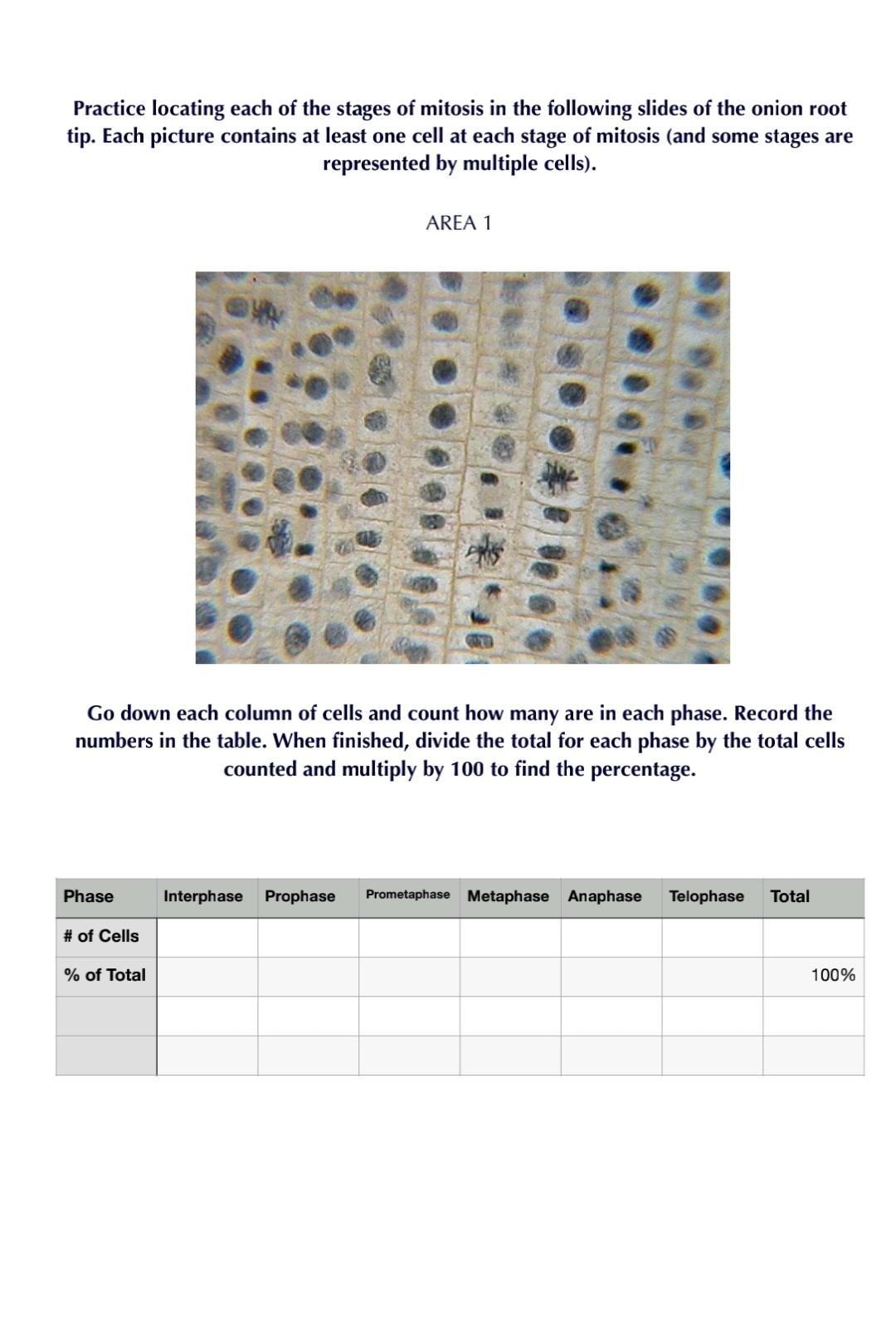 Practice locating each of the stages of mitosis in the following slides of the onion root tip. Each picture contains at least one cell at each stage of mitosis (and some stages are represented by multiple cells).

AREA 1

Go down each column of cells and count how many are in each phase. Record the numbers in the table. When finished, divide the total for each phase by the total cells counted and multiply by 100 to find the percentage.

| Phase | Interphase | Prophase | Prometaphase | Metaphase | Anaphase | Telophase | Total |
|---|---|---|---|---|---|---|---|
| # of Cells | | | | | | | |
| % of Total | | | | | | | 100% |
| | | | | | | | |
| | | | | | | | |